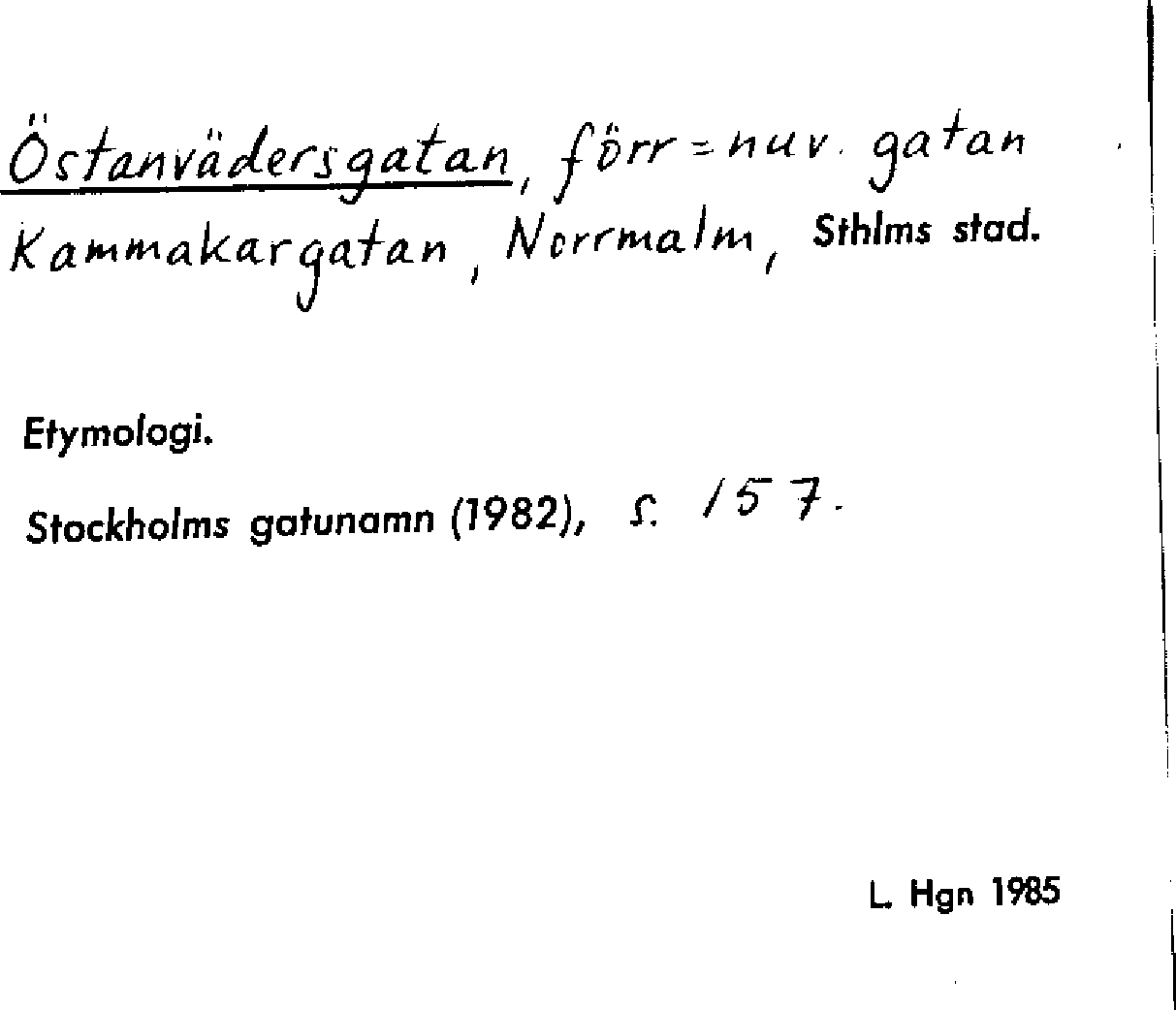 Östanvädersgatan, förr = nuv. gatan Kammakargatan, Norrmalm, Sthlms stad.

Etymologi.

Stockholms gatunamn (1982), s. 157.

L. Hgn 1985